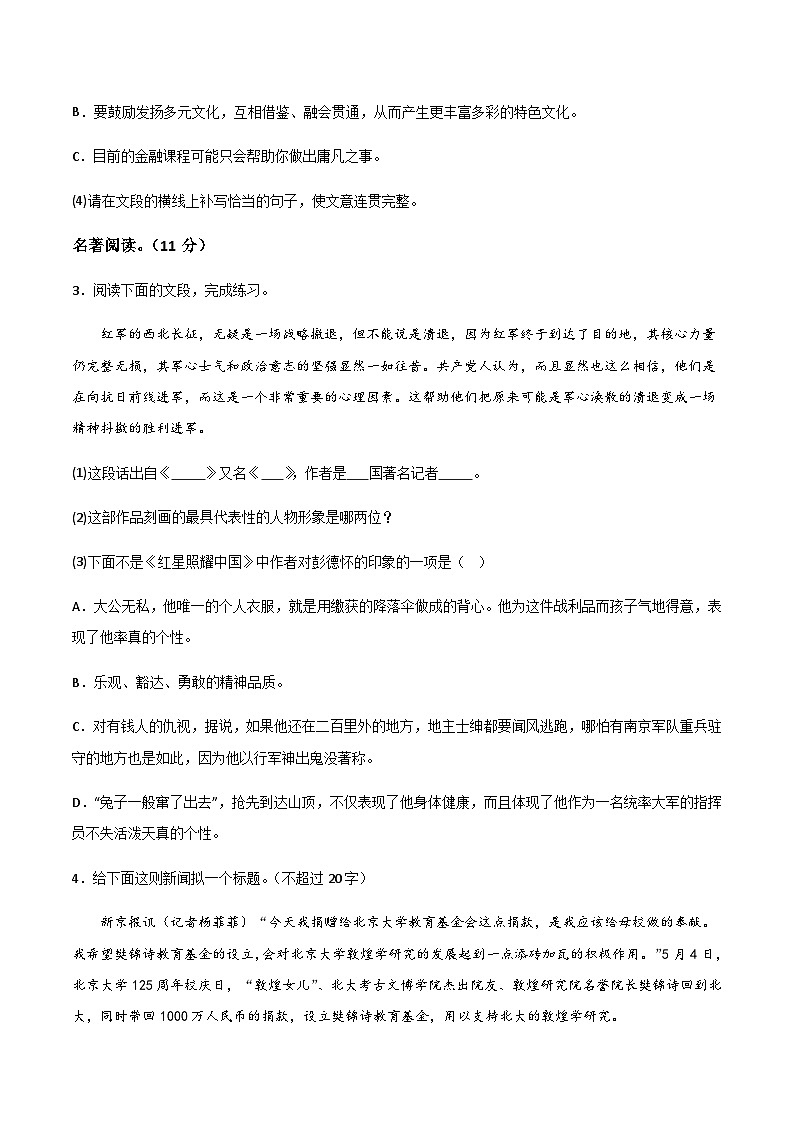 B．要鼓励发扬多元文化，互相借鉴、融会贯通，从而产生更丰富多彩的特色文化。

C．目前的金融课程可能只会帮助你做出庸凡之事。

(4)请在文段的横线上补写恰当的句子，使文意连贯完整。

名著阅读。（11 分）

3．阅读下面的文段，完成练习。

红军的西北长征，无疑是一场战略撤退，但不能说是溃退，因为红军终于到达了目的地，其核心力量仍完整无损，其军心士气和政治意志的坚强显然一如往昔。共产党人认为，而且显然也这么相信，他们是在向抗日前线进军，而这是一个非常重要的心理因素。这帮助他们把原来可能是军心涣散的溃退变成一场精神抖擞的胜利进军。

(1)这段话出自《_____》又名《___》，作者是___国著名记者_____。

(2)这部作品刻画的最具代表性的人物形象是哪两位？

(3)下面不是《红星照耀中国》中作者对彭德怀的印象的一项是（　）

A．大公无私，他唯一的个人衣服，就是用缴获的降落伞做成的背心。他为这件战利品而孩子气地得意，表现了他率真的个性。

B．乐观、豁达、勇敢的精神品质。

C．对有钱人的仇视，据说，如果他还在二百里外的地方，地主士绅都要闻风逃跑，哪怕有南京军队重兵驻守的地方也是如此，因为他以行军神出鬼没著称。

D．“兔子一般窜了出去”，抢先到达山顶，不仅表现了他身体健康，而且体现了他作为一名统率大军的指挥员不失活泼天真的个性。

4．给下面这则新闻拟一个标题。（不超过 20字）

新京报讯（记者杨菲菲）“今天我捐赠给北京大学教育基金会这点捐款，是我应该给母校做的奉献。我希望樊锦诗教育基金的设立，会对北京大学敦煌学研究的发展起到一点添砖加瓦的积极作用。”5 月 4 日，北京大学 125 周年校庆日，“敦煌女儿”、北大考古文博学院杰出院友、敦煌研究院名誉院长樊锦诗回到北大，同时带回 1000 万人民币的捐款，设立樊锦诗教育基金，用以支持北大的敦煌学研究。